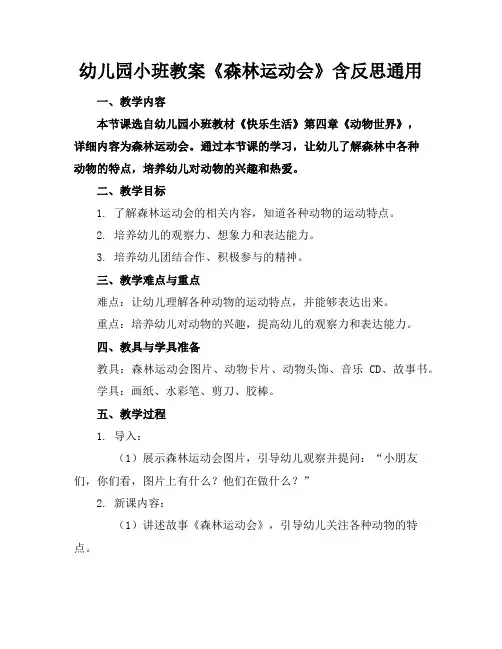 幼儿园小班教案《森林运动会》含反思通用

一、教学内容

本节课选自幼儿园小班教材《快乐生活》第四章《动物世界》，详细内容为森林运动会。通过本节课的学习，让幼儿了解森林中各种动物的特点，培养幼儿对动物的兴趣和热爱。

二、教学目标

1. 了解森林运动会的相关内容，知道各种动物的运动特点。

2. 培养幼儿的观察力、想象力和表达能力。

3. 培养幼儿团结合作、积极参与的精神。

三、教学难点与重点

难点：让幼儿理解各种动物的运动特点，并能够表达出来。

重点：培养幼儿对动物的兴趣，提高幼儿的观察力和表达能力。

四、教具与学具准备

教具：森林运动会图片、动物卡片、动物头饰、音乐 CD、故事书。

学具：画纸、水彩笔、剪刀、胶棒。

五、教学过程

1. 导入：

（1）展示森林运动会图片，引导幼儿观察并提问：“小朋友们，你们看，图片上有什么？他们在做什么？”

2. 新课内容：

（1）讲述故事《森林运动会》，引导幼儿关注各种动物的特点。